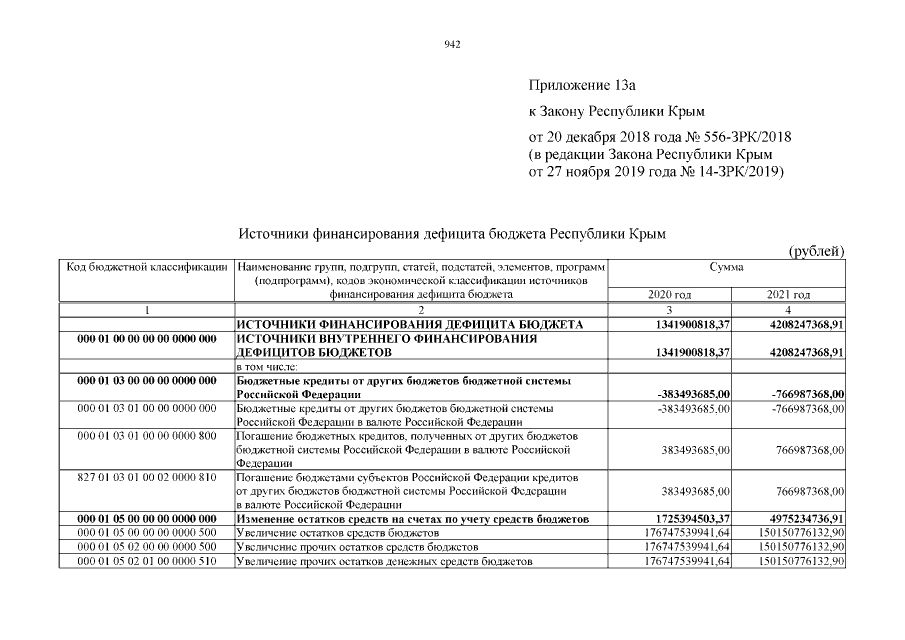 942

Приложение 13а

к Закону Республики Крым

от 20 декабря 2018 года № 556-ЗРК/2018
(в редакции Закона Республики Крым
от 27 ноября 2019 года № 14-ЗРК/2019)

Источники финансирования дефицита бюджета Республики Крым

(рублей)

| Код бюджетной классификации | Наименование групп, подгрупп, статей, подстатей, элементов, программ (подпрограмм), кодов экономической классификации источников финансирования дефицита бюджета | Сумма 2020 год | Сумма 2021 год |
|---|---|---|---|
| 1 | 2 | 3 | 4 |
| | ИСТОЧНИКИ ФИНАНСИРОВАНИЯ ДЕФИЦИТА БЮДЖЕТА | 1341900818,37 | 4208247368,91 |
| 000 01 00 00 00 00 0000 000 | ИСТОЧНИКИ ВНУТРЕННЕГО ФИНАНСИРОВАНИЯ ДЕФИЦИТОВ БЮДЖЕТОВ | 1341900818,37 | 4208247368,91 |
| | в том числе: | | |
| 000 01 03 00 00 00 0000 000 | Бюджетные кредиты от других бюджетов бюджетной системы Российской Федерации | -383493685,00 | -766987368,00 |
| 000 01 03 01 00 00 0000 000 | Бюджетные кредиты от других бюджетов бюджетной системы Российской Федерации в валюте Российской Федерации | -383493685,00 | -766987368,00 |
| 000 01 03 01 00 00 0000 800 | Погашение бюджетных кредитов, полученных от других бюджетов бюджетной системы Российской Федерации в валюте Российской Федерации | 383493685,00 | 766987368,00 |
| 827 01 03 01 00 02 0000 810 | Погашение бюджетами субъектов Российской Федерации кредитов от других бюджетов бюджетной системы Российской Федерации в валюте Российской Федерации | 383493685,00 | 766987368,00 |
| 000 01 05 00 00 00 0000 000 | Изменение остатков средств на счетах по учету средств бюджетов | 1725394503,37 | 4975234736,91 |
| 000 01 05 00 00 00 0000 500 | Увеличение остатков средств бюджетов | 176747539941,64 | 150150776132,90 |
| 000 01 05 02 00 00 0000 500 | Увеличение прочих остатков средств бюджетов | 176747539941,64 | 150150776132,90 |
| 000 01 05 02 01 00 0000 510 | Увеличение прочих остатков денежных средств бюджетов | 176747539941,64 | 150150776132,90 |